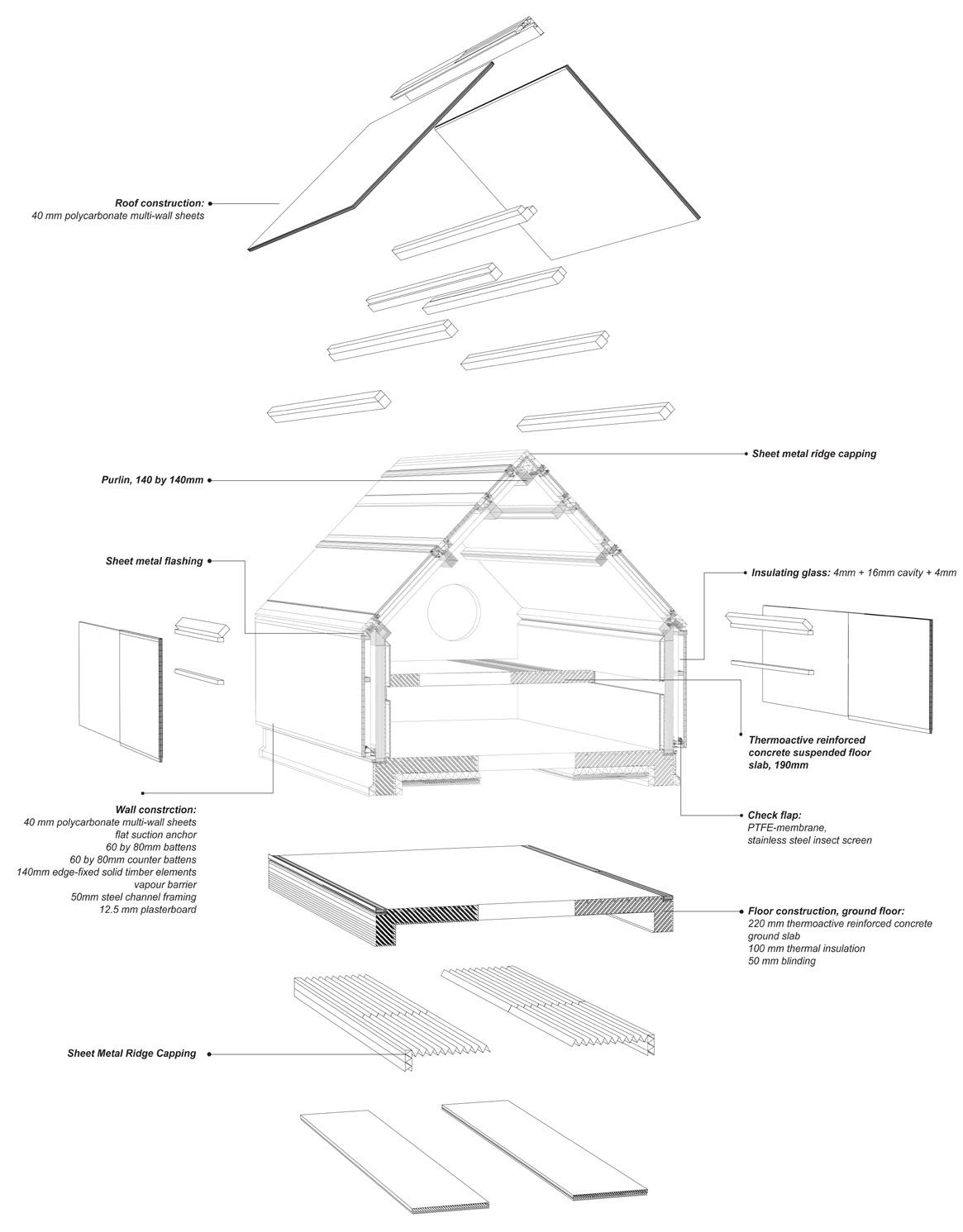 Roof construction:
40 mm polycarbonate multi-wall sheets

Sheet metal ridge capping

Purlin, 140 by 140mm

Sheet metal flashing

Insulating glass: 4mm + 16mm cavity + 4mm

Thermoactive reinforced concrete suspended floor slab, 190mm

Wall constrction:
40 mm polycarbonate multi-wall sheets
flat suction anchor
60 by 80mm battens
60 by 80mm counter battens
140mm edge-fixed solid timber elements
vapour barrier
50mm steel channel framing
12.5 mm plasterboard

Check flap:
PTFE-membrane,
stainless steel insect screen

Floor construction, ground floor:
220 mm thermoactive reinforced concrete ground slab
100 mm thermal insulation
50 mm blinding

Sheet Metal Ridge Capping